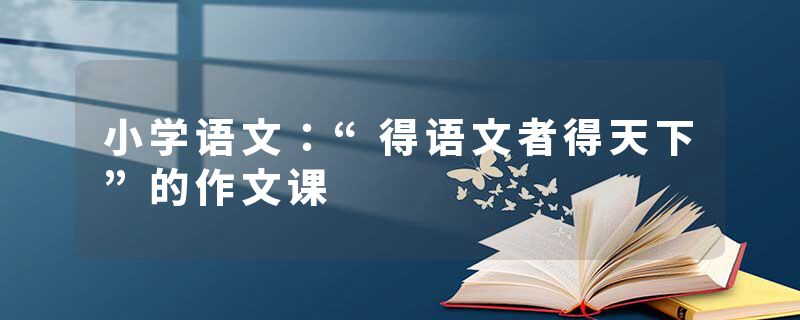 小学语文：“得语文者得天下”的作文课